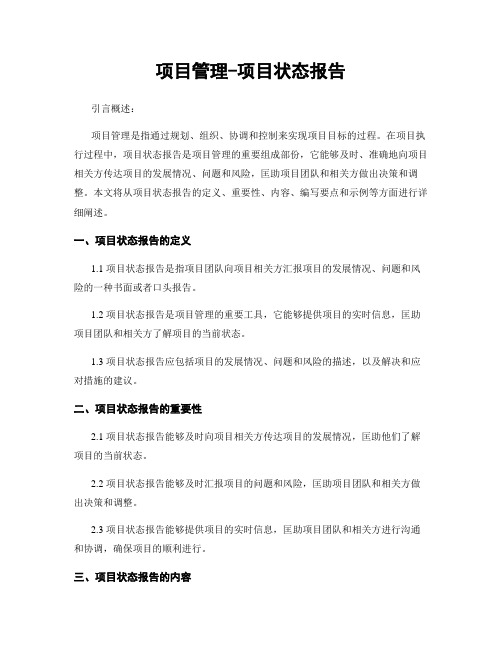 项目管理-项目状态报告

引言概述：

项目管理是指通过规划、组织、协调和控制来实现项目目标的过程。在项目执行过程中，项目状态报告是项目管理的重要组成部份，它能够及时、准确地向项目相关方传达项目的发展情况、问题和风险，匡助项目团队和相关方做出决策和调整。本文将从项目状态报告的定义、重要性、内容、编写要点和示例等方面进行详细阐述。

一、项目状态报告的定义

1.1 项目状态报告是指项目团队向项目相关方汇报项目的发展情况、问题和风险的一种书面或者口头报告。

1.2 项目状态报告是项目管理的重要工具，它能够提供项目的实时信息，匡助项目团队和相关方了解项目的当前状态。

1.3 项目状态报告应包括项目的发展情况、问题和风险的描述，以及解决和应对措施的建议。

二、项目状态报告的重要性

2.1 项目状态报告能够及时向项目相关方传达项目的发展情况，匡助他们了解项目的当前状态。

2.2 项目状态报告能够及时汇报项目的问题和风险，匡助项目团队和相关方做出决策和调整。

2.3 项目状态报告能够提供项目的实时信息，匡助项目团队和相关方进行沟通和协调，确保项目的顺利进行。

三、项目状态报告的内容